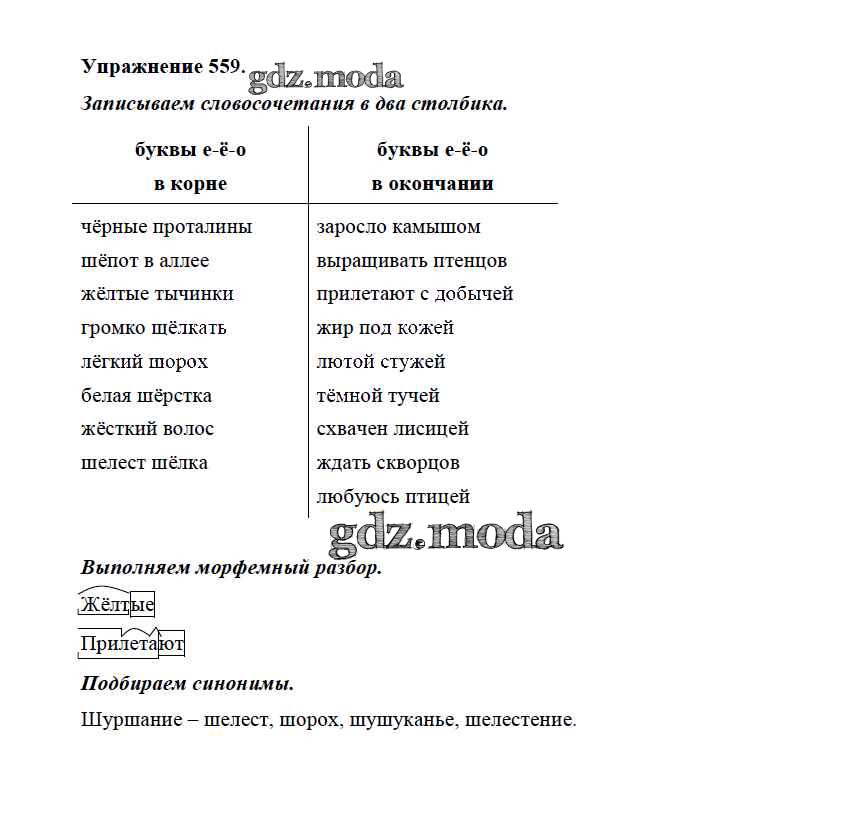 Упражнение 559. gdz.moda

Записываем словосочетания в два столбика.

| буквы е-ё-о в корне | буквы е-ё-о в окончании |
|---|---|
| чёрные проталины | заросло камышом |
| шёпот в аллее | выращивать птенцов |
| жёлтые тычинки | прилетают с добычей |
| громко щёлкать | жир под кожей |
| лёгкий шорох | лютой стужей |
| белая шёрстка | тёмной тучей |
| жёсткий волос | схвачен лисицей |
| шелест шёлка | ждать скворцов |
| | любуюсь птицей |

gdz.moda

Выполняем морфемный разбор.

Жёлтые

Прилетают

Подбираем синонимы.

Шуршание – шелест, шорох, шушуканье, шелестение.